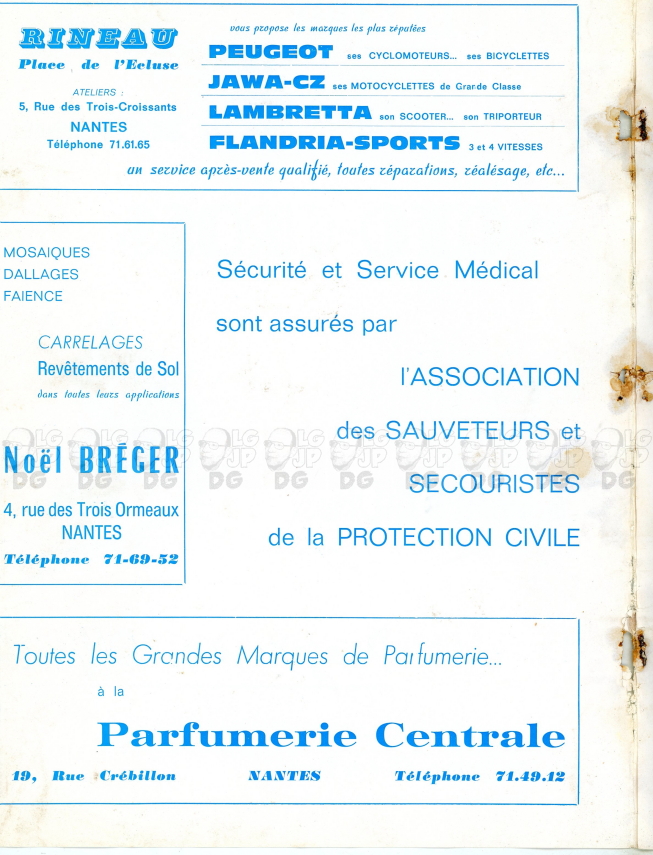 RINEAU
Place de l'Ecluse

ATELIERS :
5, Rue des Trois-Croissants
NANTES
Téléphone 71.61.65

vous propose les marques les plus réputées

PEUGEOT ses CYCLOMOTEURS... ses BICYCLETTES
JAWA-CZ ses MOTOCYCLETTES de Grande Classe
LAMBRETTA son SCOOTER... son TRIPORTEUR
FLANDRIA-SPORTS 3 et 4 VITESSES

un service après-vente qualifié, toutes réparations, réalésage, etc...

MOSAIQUES
DALLAGES
FAIENCE

CARRELAGES
Revêtements de Sol
dans toutes leurs applications

Noël BRÉGER
4, rue des Trois Ormeaux
NANTES
Téléphone 71-69-52

Sécurité et Service Médical
sont assurés par
l'ASSOCIATION
des SAUVETEURS et
SECOURISTES
de la PROTECTION CIVILE

LG JP DG LG JP DG LG JP DG LG JP DG LG JP DG LG JP DG LG JP DG LG JP DG LG JP DG LG JP DG

Toutes les Grandes Marques de Parfumerie...
à la
Parfumerie Centrale
19, Rue Crébillon NANTES Téléphone 71.49.12